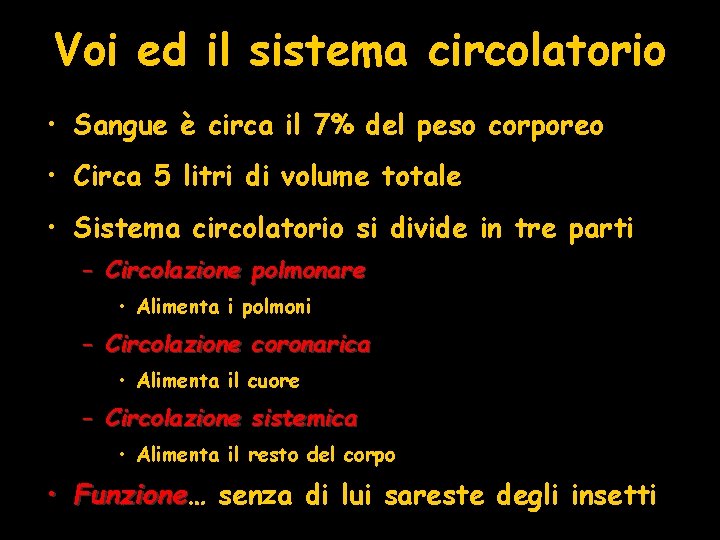 Voi ed il sistema circolatorio

• Sangue è circa il 7% del peso corporeo

• Circa 5 litri di volume totale

• Sistema circolatorio si divide in tre parti

- Circolazione polmonare

• Alimenta i polmoni

- Circolazione coronarica

• Alimenta il cuore

- Circolazione sistemica

• Alimenta il resto del corpo

• Funzione… senza di lui sareste degli insetti